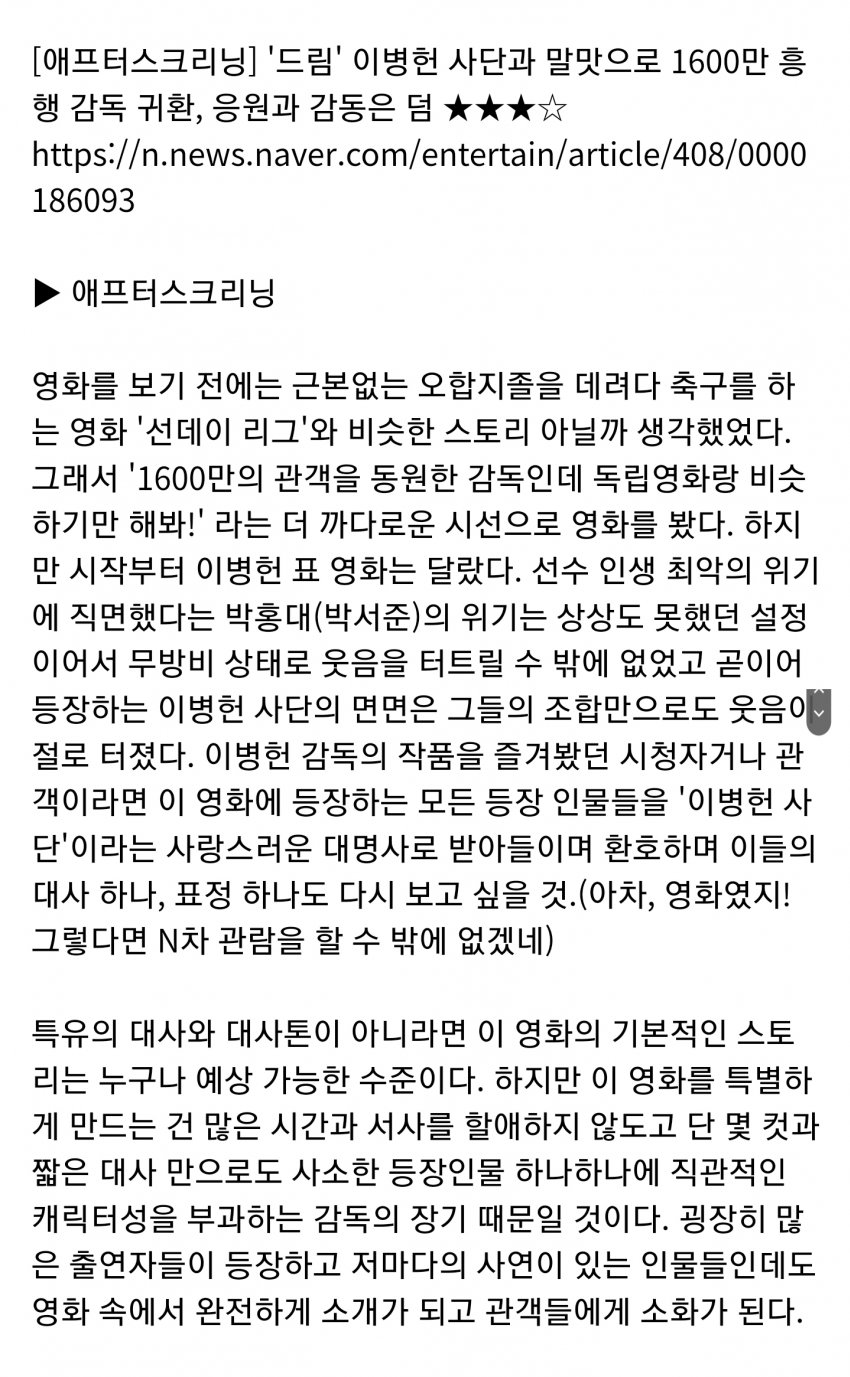 [애프터스크리닝] '드림' 이병헌 사단과 말맛으로 1600만 흥행 감독 귀환, 응원과 감동은 덤 ★★★☆
https://n.news.naver.com/entertain/article/408/0000186093

▶ 애프터스크리닝

영화를 보기 전에는 근본없는 오합지졸을 데려다 축구를 하는 영화 '선데이 리그'와 비슷한 스토리 아닐까 생각했었다. 그래서 '1600만의 관객을 동원한 감독인데 독립영화랑 비슷하기만 해봐!' 라는 더 까다로운 시선으로 영화를 봤다. 하지만 시작부터 이병헌 표 영화는 달랐다. 선수 인생 최악의 위기에 직면했다는 박홍대(박서준)의 위기는 상상도 못했던 설정이어서 무방비 상태로 웃음을 터트릴 수 밖에 없었고 곧이어 등장하는 이병헌 사단의 면면은 그들의 조합만으로도 웃음이 절로 터졌다. 이병헌 감독의 작품을 즐겨봤던 시청자거나 관객이라면 이 영화에 등장하는 모든 등장 인물들을 '이병헌 사단'이라는 사랑스러운 대명사로 받아들이며 환호하며 이들의 대사 하나, 표정 하나도 다시 보고 싶을 것.(아차, 영화였지! 그렇다면 N차 관람을 할 수 밖에 없겠네)

특유의 대사와 대사톤이 아니라면 이 영화의 기본적인 스토리는 누구나 예상 가능한 수준이다. 하지만 이 영화를 특별하게 만드는 건 많은 시간과 서사를 할애하지 않도고 단 몇 컷과 짧은 대사 만으로도 사소한 등장인물 하나하나에 직관적인 캐릭터성을 부과하는 감독의 장기 때문일 것이다. 굉장히 많은 출연자들이 등장하고 저마다의 사연이 있는 인물들인데도 영화 속에서 완전하게 소개가 되고 관객들에게 소화가 된다.